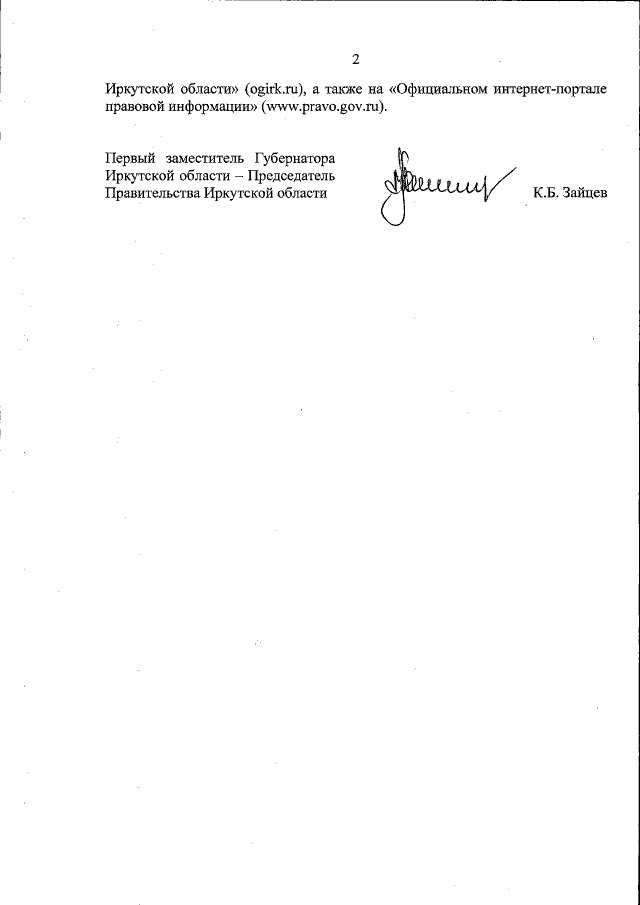 2

Иркутской области» (ogirk.ru), а также на «Официальном интернет-портале правовой информации» (www.pravo.gov.ru).

Первый заместитель Губернатора Иркутской области – Председатель Правительства Иркутской области

К.Б. Зайцев